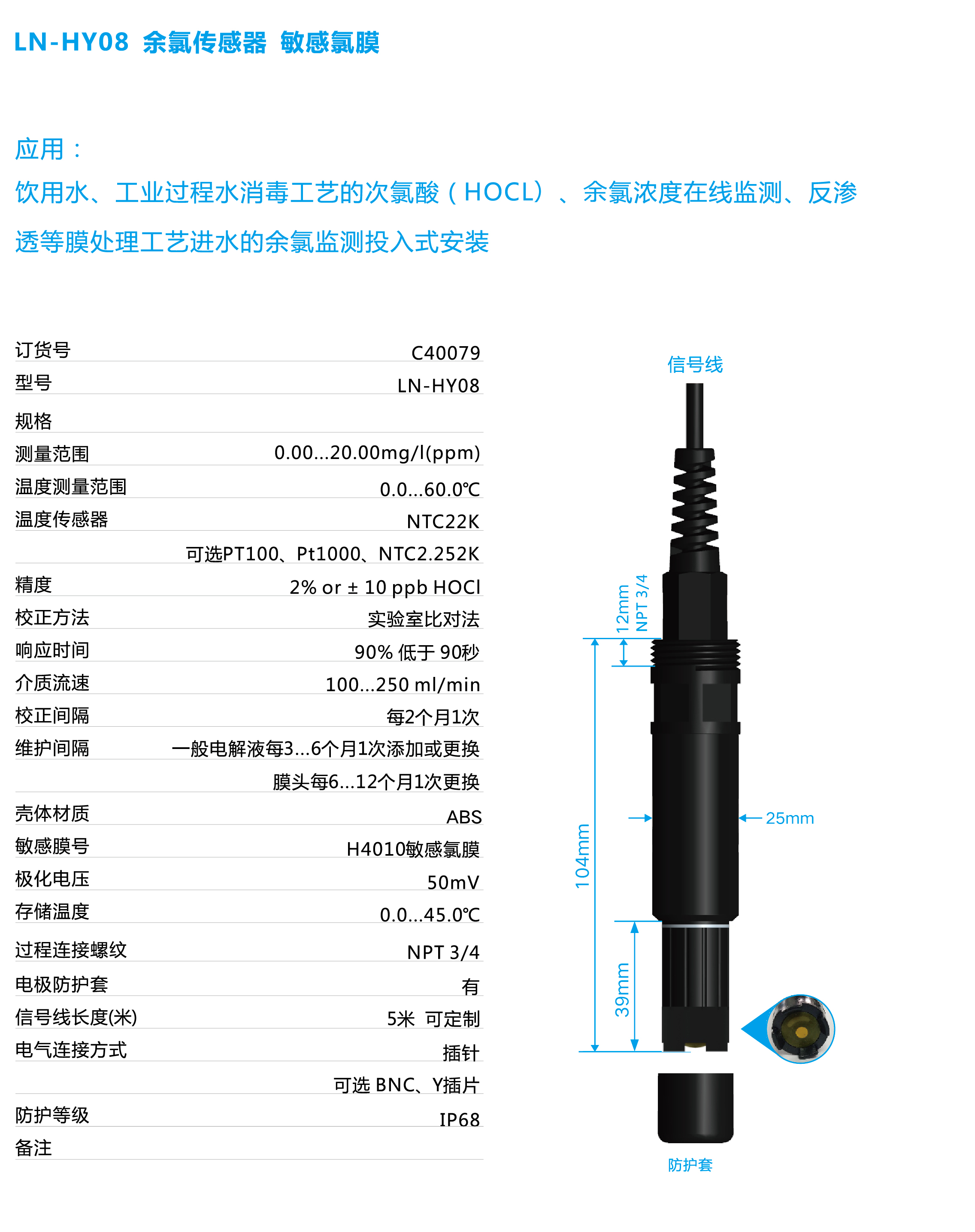 LN-HY08 余氯传感器 敏感氯膜

应用：
饮用水、工业过程水消毒工艺的次氯酸（HOCL）、余氯浓度在线监测、反渗透等膜处理工艺进水的余氯监测投入式安装

| | |
|---|---|
| 订货号 | C40079 |
| 型号 | LN-HY08 |
| 规格 | |
| 测量范围 | 0.00...20.00mg/l(ppm) |
| 温度测量范围 | 0.0...60.0℃ |
| 温度传感器 | NTC22K |
| | 可选PT100、Pt1000、NTC2.252K |
| 精度 | 2% or ± 10 ppb HOCl |
| 校正方法 | 实验室比对法 |
| 响应时间 | 90% 低于 90秒 |
| 介质流速 | 100...250 ml/min |
| 校正间隔 | 每2个月1次 |
| 维护间隔 | 一般电解液每3...6个月1次添加或更换 |
| | 膜头每6...12个月1次更换 |
| 壳体材质 | ABS |
| 敏感膜号 | H4010敏感氯膜 |
| 极化电压 | 50mV |
| 存储温度 | 0.0...45.0℃ |
| 过程连接螺纹 | NPT 3/4 |
| 电极防护套 | 有 |
| 信号线长度(米) | 5米 可定制 |
| 电气连接方式 | 插针 |
| | 可选 BNC、Y插片 |
| 防护等级 | IP68 |
| 备注 | |

信号线
12mm
NPT 3/4
104mm
25mm
39mm
防护套